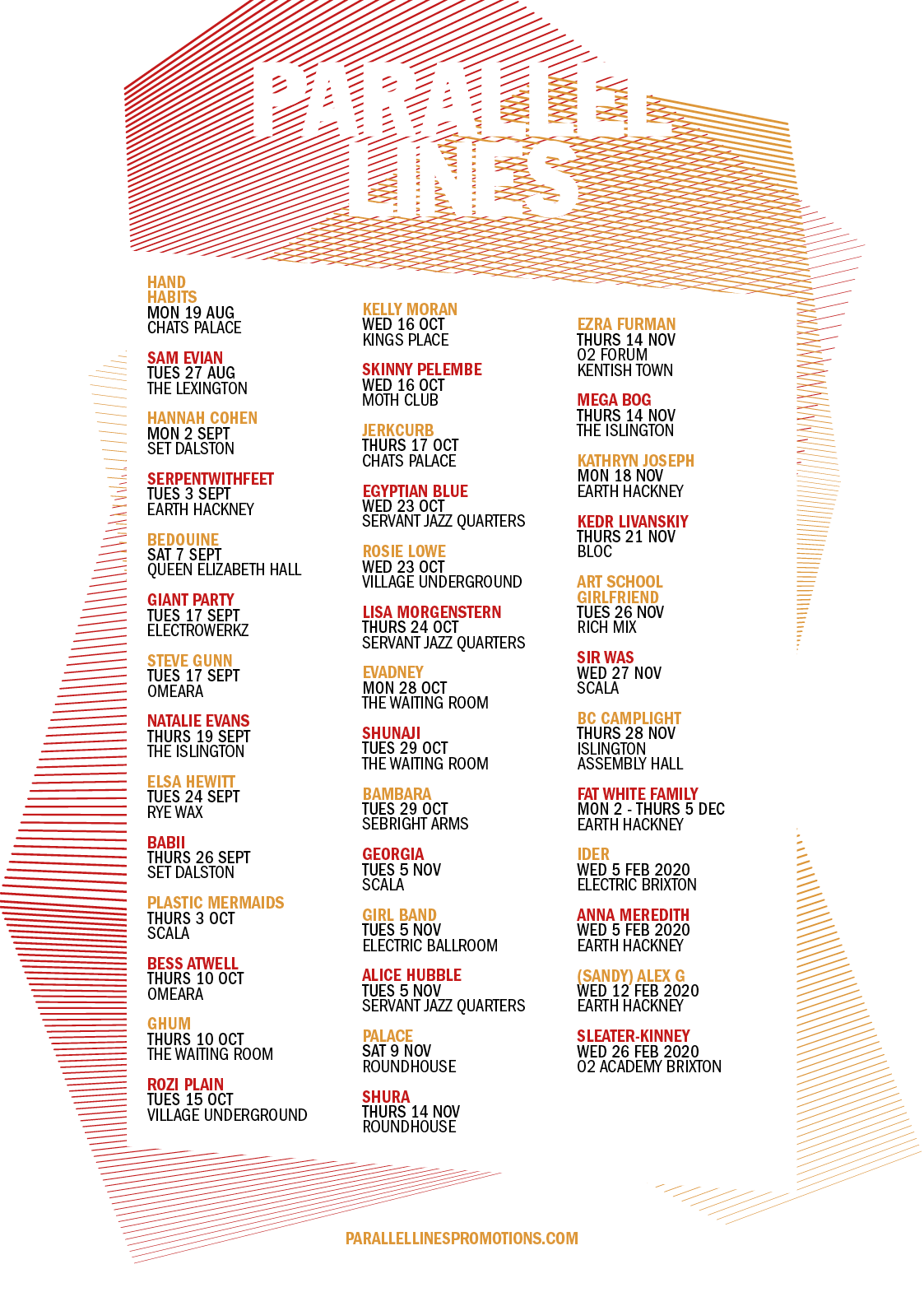 PARALLEL LINES

HAND HABITS
MON 19 AUG
CHATS PALACE

SAM EVIAN
TUES 27 AUG
THE LEXINGTON

HANNAH COHEN
MON 2 SEPT
SET DALSTON

SERPENTWITHFEET
TUES 3 SEPT
EARTH HACKNEY

BEDOUINE
SAT 7 SEPT
QUEEN ELIZABETH HALL

GIANT PARTY
TUES 17 SEPT
ELECTROWERKZ

STEVE GUNN
TUES 17 SEPT
OMEARA

NATALIE EVANS
THURS 19 SEPT
THE ISLINGTON

ELSA HEWITT
TUES 24 SEPT
RYE WAX

BABII
THURS 26 SEPT
SET DALSTON

PLASTIC MERMAIDS
THURS 3 OCT
SCALA

BESS ATWELL
THURS 10 OCT
OMEARA

GHUM
THURS 10 OCT
THE WAITING ROOM

ROZI PLAIN
TUES 15 OCT
VILLAGE UNDERGROUND

KELLY MORAN
WED 16 OCT
KINGS PLACE

SKINNY PELEMBE
WED 16 OCT
MOTH CLUB

JERKCURB
THURS 17 OCT
CHATS PALACE

EGYPTIAN BLUE
WED 23 OCT
SERVANT JAZZ QUARTERS

ROSIE LOWE
WED 23 OCT
VILLAGE UNDERGROUND

LISA MORGENSTERN
THURS 24 OCT
SERVANT JAZZ QUARTERS

EVADNEY
MON 28 OCT
THE WAITING ROOM

SHUNAJI
TUES 29 OCT
THE WAITING ROOM

BAMBARA
TUES 29 OCT
SEBRIGHT ARMS

GEORGIA
TUES 5 NOV
SCALA

GIRL BAND
TUES 5 NOV
ELECTRIC BALLROOM

ALICE HUBBLE
TUES 5 NOV
SERVANT JAZZ QUARTERS

PALACE
SAT 9 NOV
ROUNDHOUSE

SHURA
THURS 14 NOV
ROUNDHOUSE

EZRA FURMAN
THURS 14 NOV
O2 FORUM
KENTISH TOWN

MEGA BOG
THURS 14 NOV
THE ISLINGTON

KATHRYN JOSEPH
MON 18 NOV
EARTH HACKNEY

KEDR LIVANSKIY
THURS 21 NOV
BLOC

ART SCHOOL GIRLFRIEND
TUES 26 NOV
RICH MIX

SIR WAS
WED 27 NOV
SCALA

BC CAMPLIGHT
THURS 28 NOV
ISLINGTON
ASSEMBLY HALL

FAT WHITE FAMILY
MON 2 - THURS 5 DEC
EARTH HACKNEY

IDER
WED 5 FEB 2020
ELECTRIC BRIXTON

ANNA MEREDITH
WED 5 FEB 2020
EARTH HACKNEY

(SANDY) ALEX G
WED 12 FEB 2020
EARTH HACKNEY

SLEATER-KINNEY
WED 26 FEB 2020
O2 ACADEMY BRIXTON

PARALLELLINESPROMOTIONS.COM